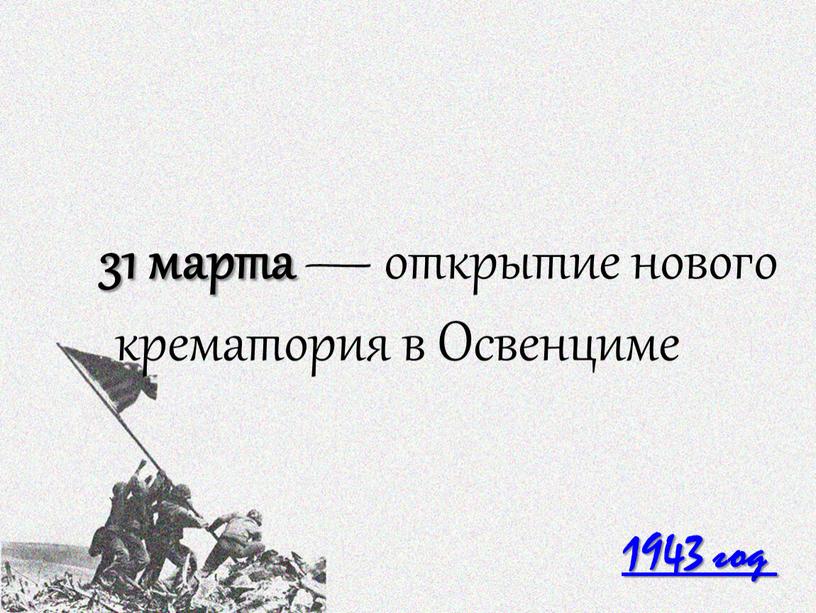 31 марта — открытие нового крематория в Освенциме

1943 год